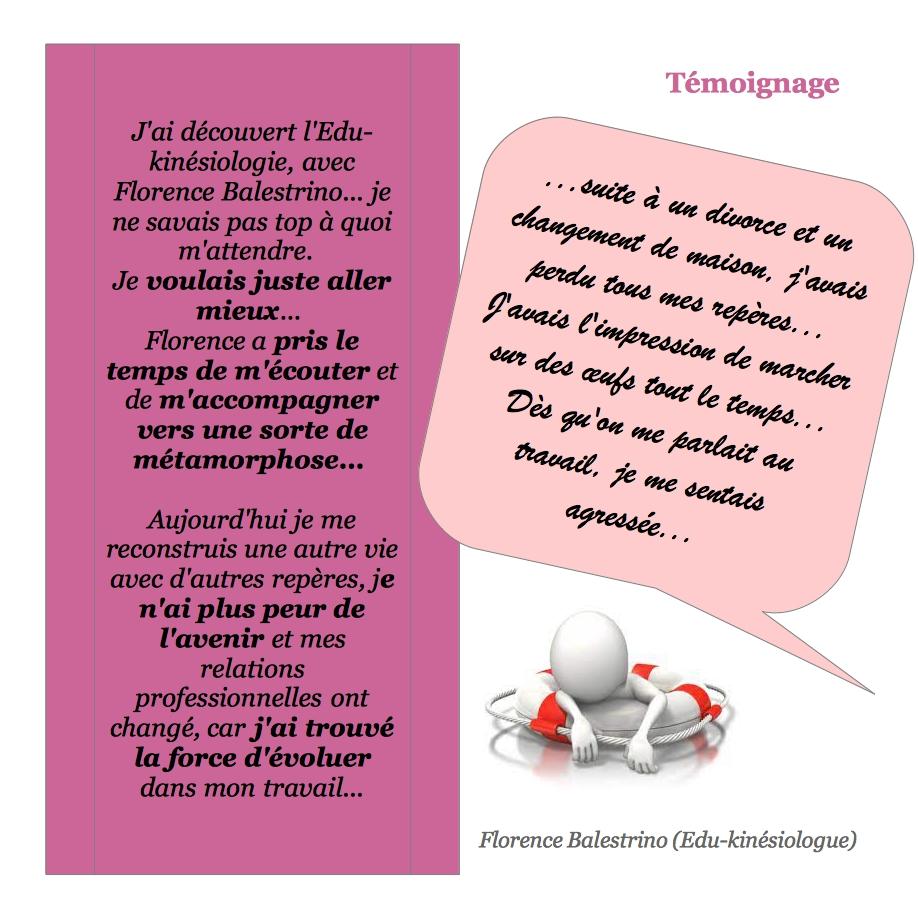 J'ai découvert l'Edu-kinésiologie, avec Florence Balestrino... je ne savais pas top à quoi m'attendre.
Je voulais juste aller mieux...
Florence a pris le temps de m'écouter et de m'accompagner vers une sorte de métamorphose...

Aujourd'hui je me reconstruis une autre vie avec d'autres repères, je n'ai plus peur de l'avenir et mes relations professionnelles ont changé, car j'ai trouvé la force d'évoluer dans mon travail...

Témoignage

...suite à un divorce et un changement de maison, j'avais perdu tous mes repères... J'avais l'impression de marcher sur des œufs tout le temps... Dès qu'on me parlait au travail, je me sentais agressée...

Florence Balestrino (Edu-kinésiologue)